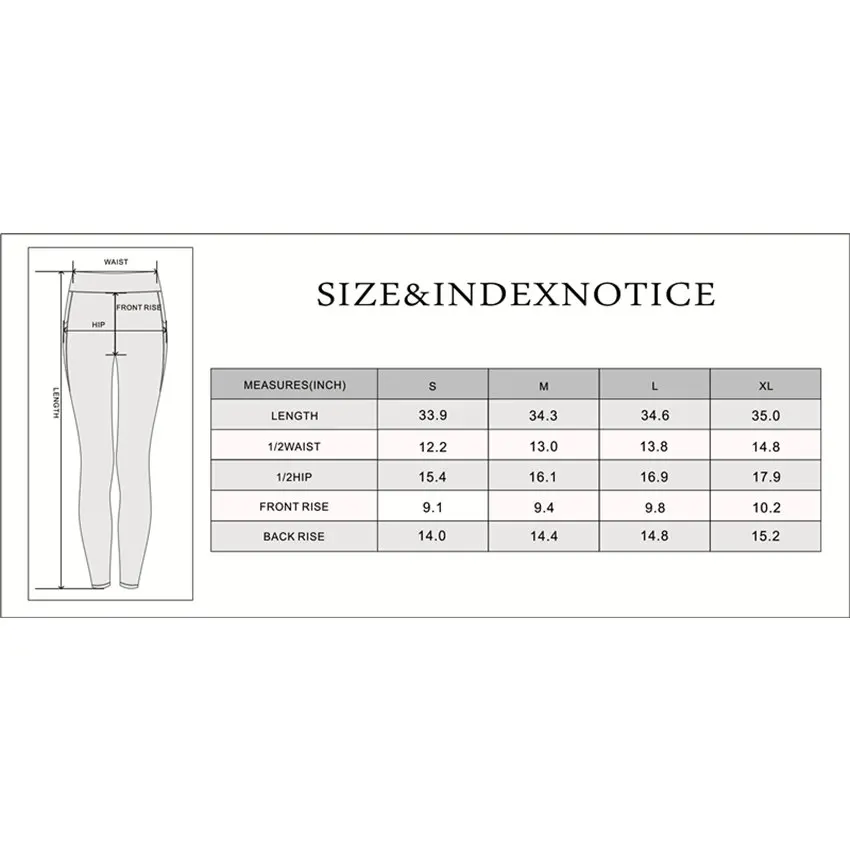 WAIST
FRONT RISE
HIP
LENGTH

SIZE&INDEXNOTICE

| MEASURES(INCH) | S | M | L | XL |
|---|---|---|---|---|
| LENGTH | 33.9 | 34.3 | 34.6 | 35.0 |
| 1/2WAIST | 12.2 | 13.0 | 13.8 | 14.8 |
| 1/2HIP | 15.4 | 16.1 | 16.9 | 17.9 |
| FRONT RISE | 9.1 | 9.4 | 9.8 | 10.2 |
| BACK RISE | 14.0 | 14.4 | 14.8 | 15.2 |